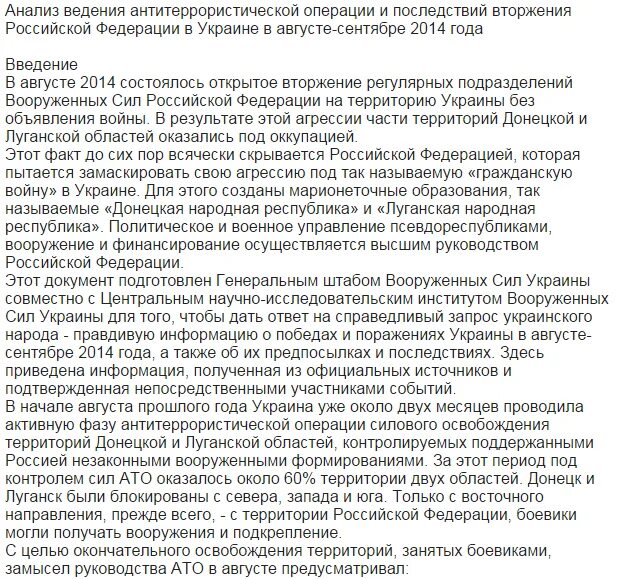 Анализ ведения антитеррористической операции и последствий вторжения Российской Федерации в Украине в августе-сентябре 2014 года

Введение
В августе 2014 состоялось открытое вторжение регулярных подразделений Вооруженных Сил Российской Федерации на территорию Украины без объявления войны. В результате этой агрессии части территорий Донецкой и Луганской областей оказались под оккупацией.
Этот факт до сих пор всячески скрывается Российской Федерацией, которая пытается замаскировать свою агрессию под так называемую «гражданскую войну» в Украине. Для этого созданы марионеточные образования, так называемые «Донецкая народная республика» и «Луганская народная республика». Политическое и военное управление псевдореспубликами, вооружение и финансирование осуществляется высшим руководством Российской Федерации.
Этот документ подготовлен Генеральным штабом Вооруженных Сил Украины совместно с Центральным научно-исследовательским институтом Вооруженных Сил Украины для того, чтобы дать ответ на справедливый запрос украинского народа - правдивую информацию о победах и поражениях Украины в августе-сентябре 2014 года, а также об их предпосылках и последствиях. Здесь приведена информация, полученная из официальных источников и подтвержденная непосредственными участниками событий.
В начале августа прошлого года Украина уже около двух месяцев проводила активную фазу антитеррористической операции силового освобождения территорий Донецкой и Луганской областей, контролируемых поддержанными Россией незаконными вооруженными формированиями. За этот период под контролем сил АТО оказалось около 60% территории двух областей. Донецк и Луганск были блокированы с севера, запада и юга. Только с восточного направления, прежде всего, - с территории Российской Федерации, боевики могли получать вооружения и подкрепление.
С целью окончательного освобождения территорий, занятых боевиками, замысел руководства АТО в августе предусматривал: